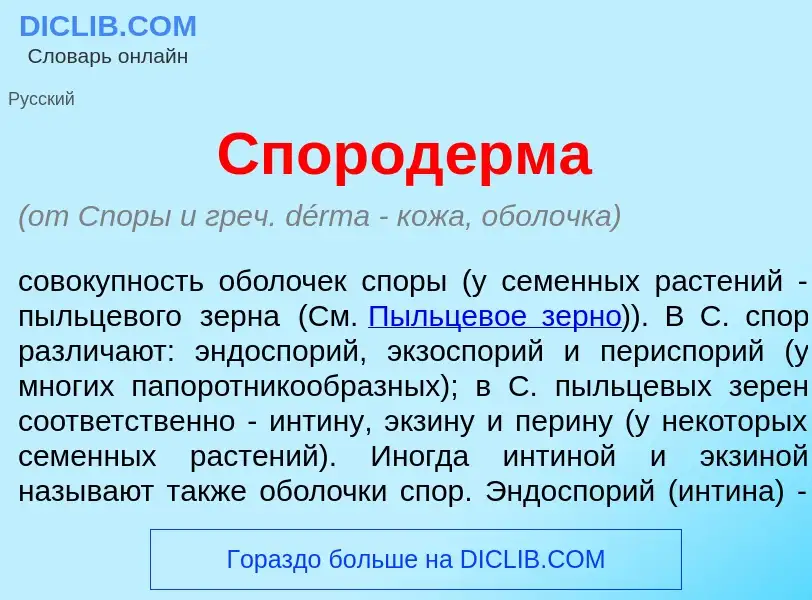 DICLIB.COM
Словарь онлайн

Русский

Спородерма

(от Споры и греч. dérma - кожа, оболочка)

совокупность оболочек споры (у семенных растений - пыльцевого зерна (См. Пыльцевое зерно)). В С. спор различают: эндоспорий, экзоспорий и периспорий (у многих папоротникообразных); в С. пыльцевых зерен соответственно - интину, экзину и перину (у некоторых семенных растений). Иногда интиной и экзиной называют также оболочки спор. Эндоспорий (интина) -

Гораздо больше на DICLIB.COM